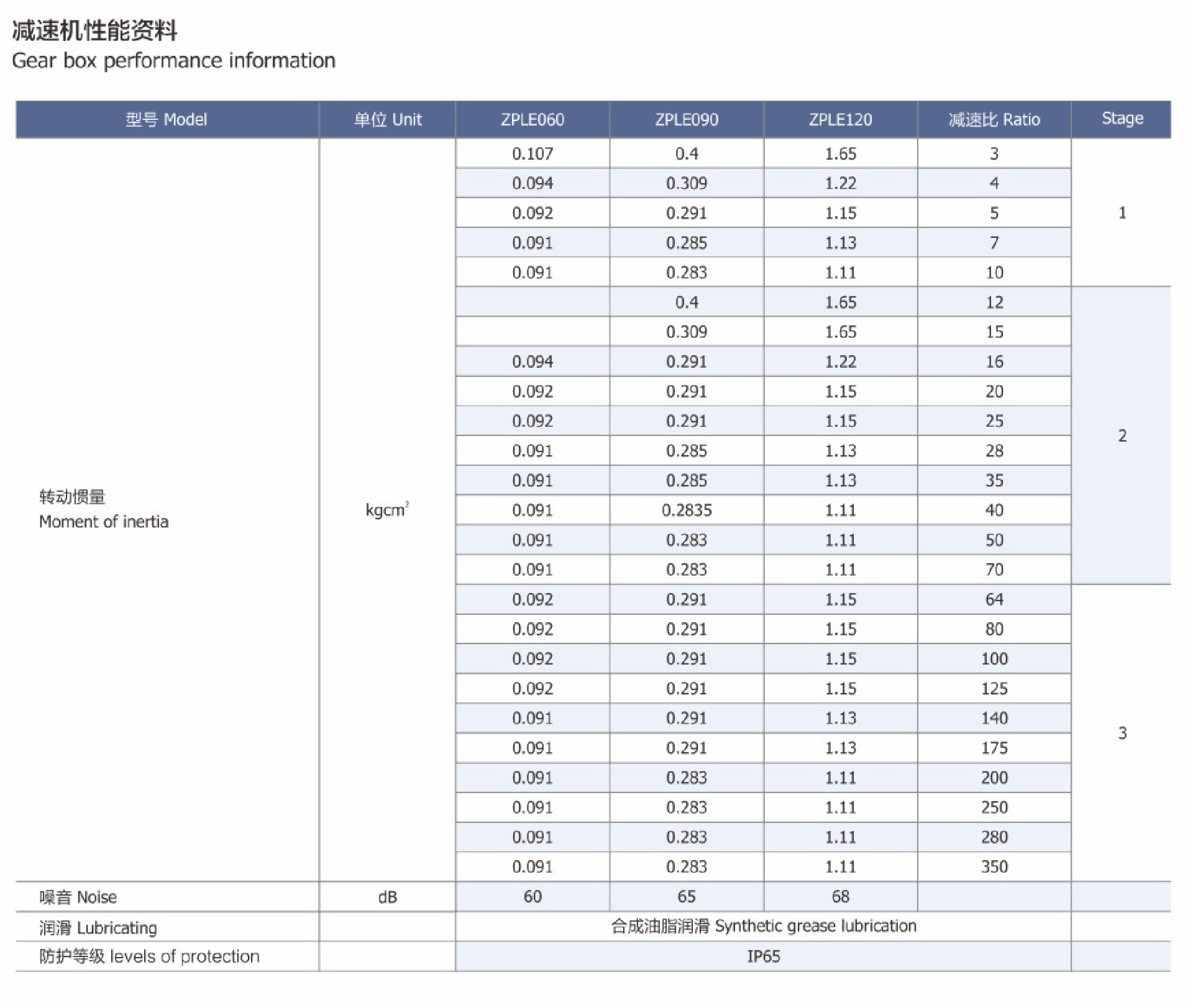 减速机性能资料
Gear box performance information

| 型号 Model | 单位 Unit | ZPLE060 | ZPLE090 | ZPLE120 | 减速比 Ratio | Stage |
|---|---|---|---|---|---|---|
| 转动惯量 Moment of inertia | $kgcm^2$ | 0.107 | 0.4 | 1.65 | 3 | 1 |
| | | 0.094 | 0.309 | 1.22 | 4 | |
| | | 0.092 | 0.291 | 1.15 | 5 | |
| | | 0.091 | 0.285 | 1.13 | 7 | |
| | | 0.091 | 0.283 | 1.11 | 10 | |
| | | | 0.4 | 1.65 | 12 | 2 |
| | | | 0.309 | 1.65 | 15 | |
| | | 0.094 | 0.291 | 1.22 | 16 | |
| | | 0.092 | 0.291 | 1.15 | 20 | |
| | | 0.092 | 0.291 | 1.15 | 25 | |
| | | 0.091 | 0.285 | 1.13 | 28 | |
| | | 0.091 | 0.285 | 1.13 | 35 | |
| | | 0.091 | 0.2835 | 1.11 | 40 | |
| | | 0.091 | 0.283 | 1.11 | 50 | |
| | | 0.091 | 0.283 | 1.11 | 70 | |
| | | 0.092 | 0.291 | 1.15 | 64 | 3 |
| | | 0.092 | 0.291 | 1.15 | 80 | |
| | | 0.092 | 0.291 | 1.15 | 100 | |
| | | 0.092 | 0.291 | 1.15 | 125 | |
| | | 0.091 | 0.291 | 1.13 | 140 | |
| | | 0.091 | 0.291 | 1.13 | 175 | |
| | | 0.091 | 0.283 | 1.11 | 200 | |
| | | 0.091 | 0.283 | 1.11 | 250 | |
| | | 0.091 | 0.283 | 1.11 | 280 | |
| | | 0.091 | 0.283 | 1.11 | 350 | |
| 噪音 Noise | dB | 60 | 65 | 68 | | |
| 润滑 Lubricating | | 合成油脂润滑 Synthetic grease lubrication | | | | |
| 防护等级 levels of protection | | IP65 | | | | |